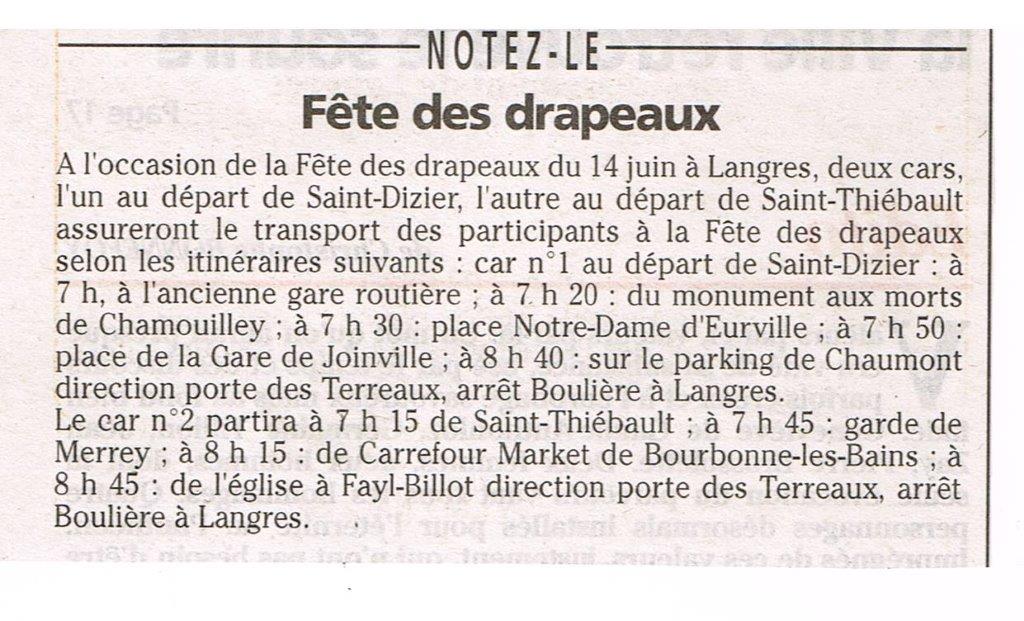 NOTEZ-LE

Fête des drapeaux

A l'occasion de la Fête des drapeaux du 14 juin à Langres, deux cars, l'un au départ de Saint-Dizier, l'autre au départ de Saint-Thiébault assureront le transport des participants à la Fête des drapeaux selon les itinéraires suivants : car n°1 au départ de Saint-Dizier : à 7 h, à l'ancienne gare routière ; à 7 h 20 : du monument aux morts de Chamouilley ; à 7 h 30 : place Notre-Dame d'Eurville ; à 7 h 50 : place de la Gare de Joinville ; à 8 h 40 : sur le parking de Chaumont direction porte des Terreaux, arrêt Boulière à Langres.
Le car n°2 partira à 7 h 15 de Saint-Thiébault ; à 7 h 45 : garde de Merrey ; à 8 h 15 : de Carrefour Market de Bourbonne-les-Bains ; à 8 h 45 : de l'église à Fayl-Billot direction porte des Terreaux, arrêt Boulière à Langres.